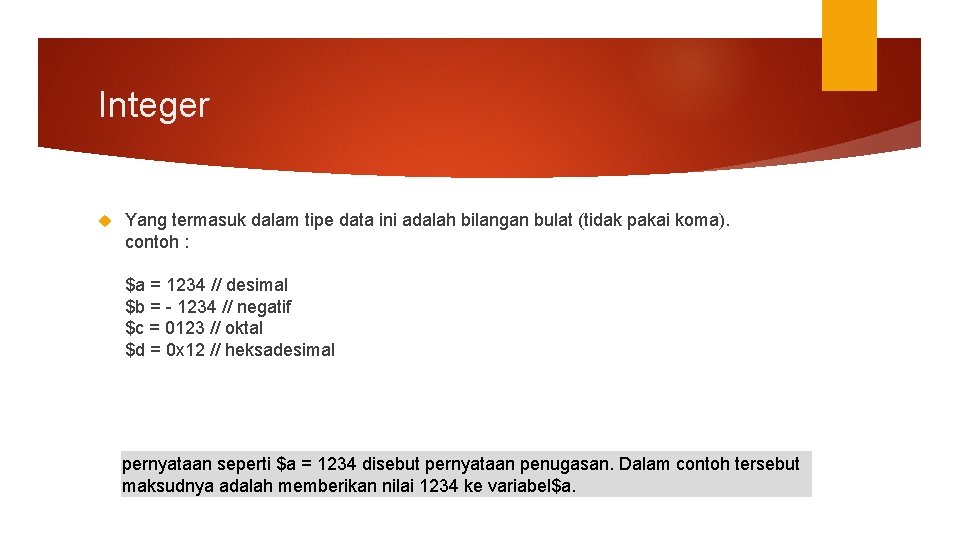 Integer

Yang termasuk dalam tipe data ini adalah bilangan bulat (tidak pakai koma). contoh :

\$a = 1234 // desimal
\$b = - 1234 // negatif
\$c = 0123 // oktal
\$d = 0x12 // heksadesimal

pernyataan seperti \$a = 1234 disebut pernyataan penugasan. Dalam contoh tersebut maksudnya adalah memberikan nilai 1234 ke variabel\$a.